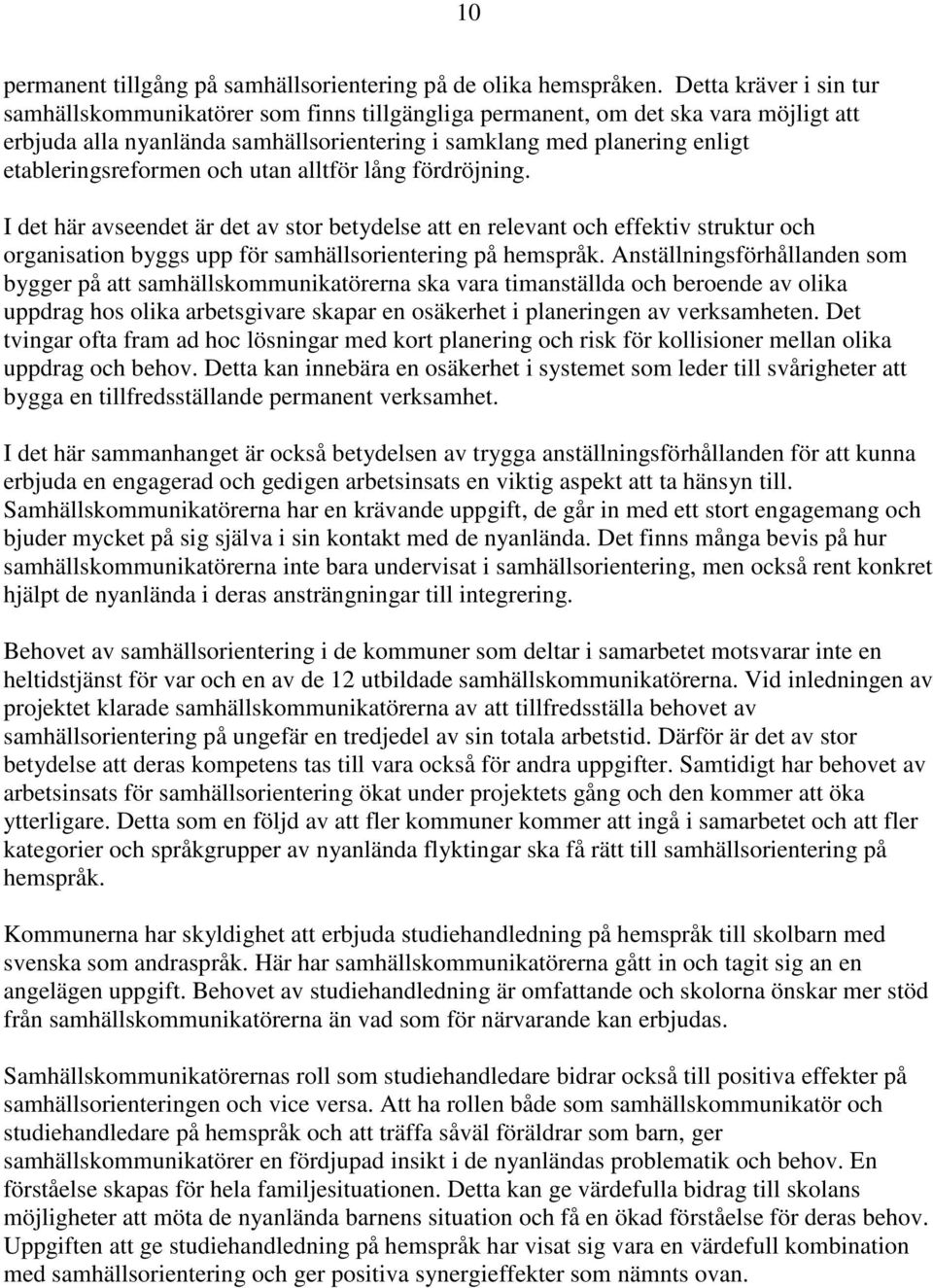 10

permanent tillgång på samhällsorientering på de olika hemspråken. Detta kräver i sin tur samhällskommunikatörer som finns tillgängliga permanent, om det ska vara möjligt att erbjuda alla nyanlända samhällsorientering i samklang med planering enligt etableringsreformen och utan alltför lång fördröjning.

I det här avseendet är det av stor betydelse att en relevant och effektiv struktur och organisation byggs upp för samhällsorientering på hemspråk. Anställningsförhållanden som bygger på att samhällskommunikatörerna ska vara timanställda och beroende av olika uppdrag hos olika arbetsgivare skapar en osäkerhet i planeringen av verksamheten. Det tvingar ofta fram ad hoc lösningar med kort planering och risk för kollisioner mellan olika uppdrag och behov. Detta kan innebära en osäkerhet i systemet som leder till svårigheter att bygga en tillfredsställande permanent verksamhet.

I det här sammanhanget är också betydelsen av trygga anställningsförhållanden för att kunna erbjuda en engagerad och gedigen arbetsinsats en viktig aspekt att ta hänsyn till. Samhällskommunikatörerna har en krävande uppgift, de går in med ett stort engagemang och bjuder mycket på sig själva i sin kontakt med de nyanlända. Det finns många bevis på hur samhällskommunikatörerna inte bara undervisat i samhällsorientering, men också rent konkret hjälpt de nyanlända i deras ansträngningar till integrering.

Behovet av samhällsorientering i de kommuner som deltar i samarbetet motsvarar inte en heltidstjänst för var och en av de 12 utbildade samhällskommunikatörerna. Vid inledningen av projektet klarade samhällskommunikatörerna av att tillfredsställa behovet av samhällsorientering på ungefär en tredjedel av sin totala arbetstid. Därför är det av stor betydelse att deras kompetens tas till vara också för andra uppgifter. Samtidigt har behovet av arbetsinsats för samhällsorientering ökat under projektets gång och den kommer att öka ytterligare. Detta som en följd av att fler kommuner kommer att ingå i samarbetet och att fler kategorier och språkgrupper av nyanlända flyktingar ska få rätt till samhällsorientering på hemspråk.

Kommunerna har skyldighet att erbjuda studiehandledning på hemspråk till skolbarn med svenska som andraspråk. Här har samhällskommunikatörerna gått in och tagit sig an en angelägen uppgift. Behovet av studiehandledning är omfattande och skolorna önskar mer stöd från samhällskommunikatörerna än vad som för närvarande kan erbjudas.

Samhällskommunikatörernas roll som studiehandledare bidrar också till positiva effekter på samhällsorienteringen och vice versa. Att ha rollen både som samhällskommunikatör och studiehandledare på hemspråk och att träffa såväl föräldrar som barn, ger samhällskommunikatörer en fördjupad insikt i de nyanländas problematik och behov. En förståelse skapas för hela familjesituationen. Detta kan ge värdefulla bidrag till skolans möjligheter att möta de nyanlända barnens situation och få en ökad förståelse för deras behov. Uppgiften att ge studiehandledning på hemspråk har visat sig vara en värdefull kombination med samhällsorientering och ger positiva synergieffekter som nämnts ovan.